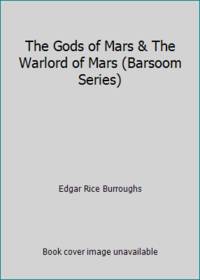 The Gods of Mars & The Warlord of Mars (Barsoom Series)

Edgar Rice Burroughs

Book cover image unavailable